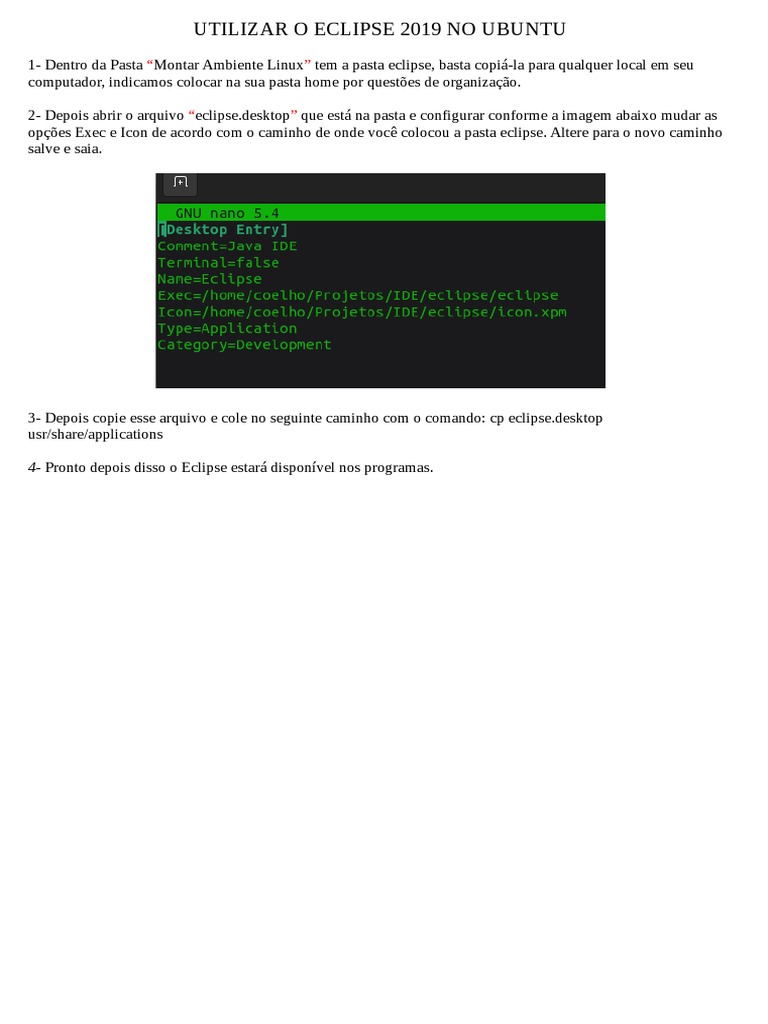 UTILIZAR O ECLIPSE 2019 NO UBUNTU

1- Dentro da Pasta “Montar Ambiente Linux” tem a pasta eclipse, basta copiá-la para qualquer local em seu computador, indicamos colocar na sua pasta home por questões de organização.

2- Depois abrir o arquivo “eclipse.desktop” que está na pasta e configurar conforme a imagem abaixo mudar as opções Exec e Icon de acordo com o caminho de onde você colocou a pasta eclipse. Altere para o novo caminho salve e saia.

GNU nano 5.4
[Desktop Entry]
Comment=Java IDE
Terminal=false
Name=Eclipse
Exec=/home/coelho/Projetos/IDE/eclipse/eclipse
Icon=/home/coelho/Projetos/IDE/eclipse/icon.xpm
Type=Application
Category=Development

3- Depois copie esse arquivo e cole no seguinte caminho com o comando: cp eclipse.desktop usr/share/applications

4- Pronto depois disso o Eclipse estará disponível nos programas.